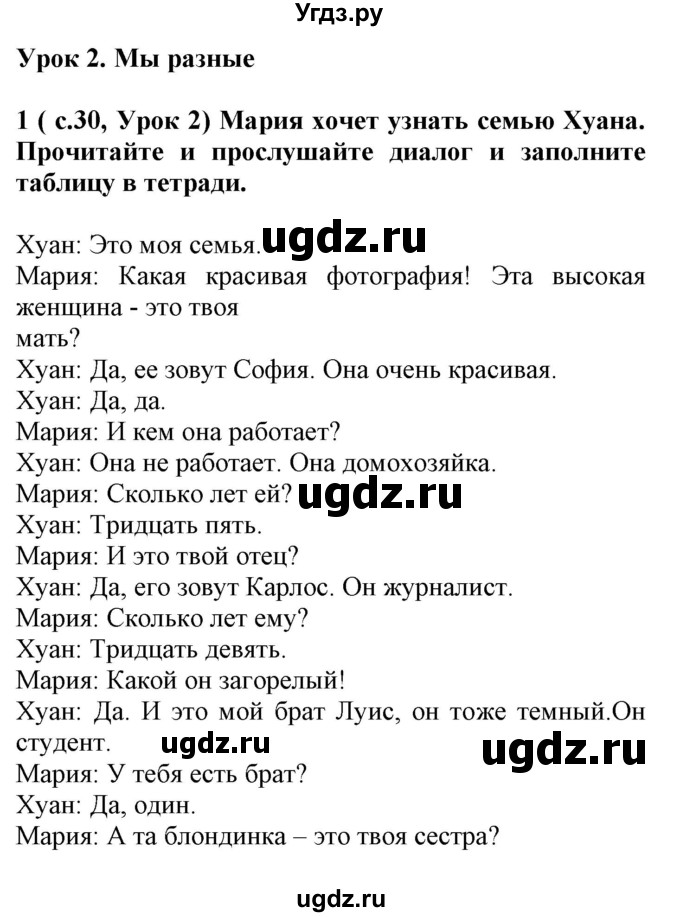 Угдз.ру

Урок 2. Мы разные

1 ( с.30, Урок 2) Мария хочет узнать семью Хуана. Прочитайте и прослушайте диалог и заполните таблицу в тетради.

Хуан: Это моя семья. ugdz.ru
Мария: Какая красивая фотография! Эта высокая женщина - это твоя мать?
Хуан: Да, ее зовут София. Она очень красивая.
Хуан: Да, да.
Мария: И кем она работает?
Хуан: Она не работает. Она домохозяйка.
Мария: Сколько лет ей? ugdz.ru
Хуан: Тридцать пять.
Мария: И это твой отец?
Хуан: Да, его зовут Карлос. Он журналист.
Мария: Сколько лет ему?
Хуан: Тридцать девять.
Мария: Какой он загорелый!
Хуан: Да. И это мой брат Луис, он тоже темный.Он студент. ugdz.ru ugdz.ru
Мария: У тебя есть брат?
Хуан: Да, один.
Мария: А та блондинка – это твоя сестра?

ugdz.ru